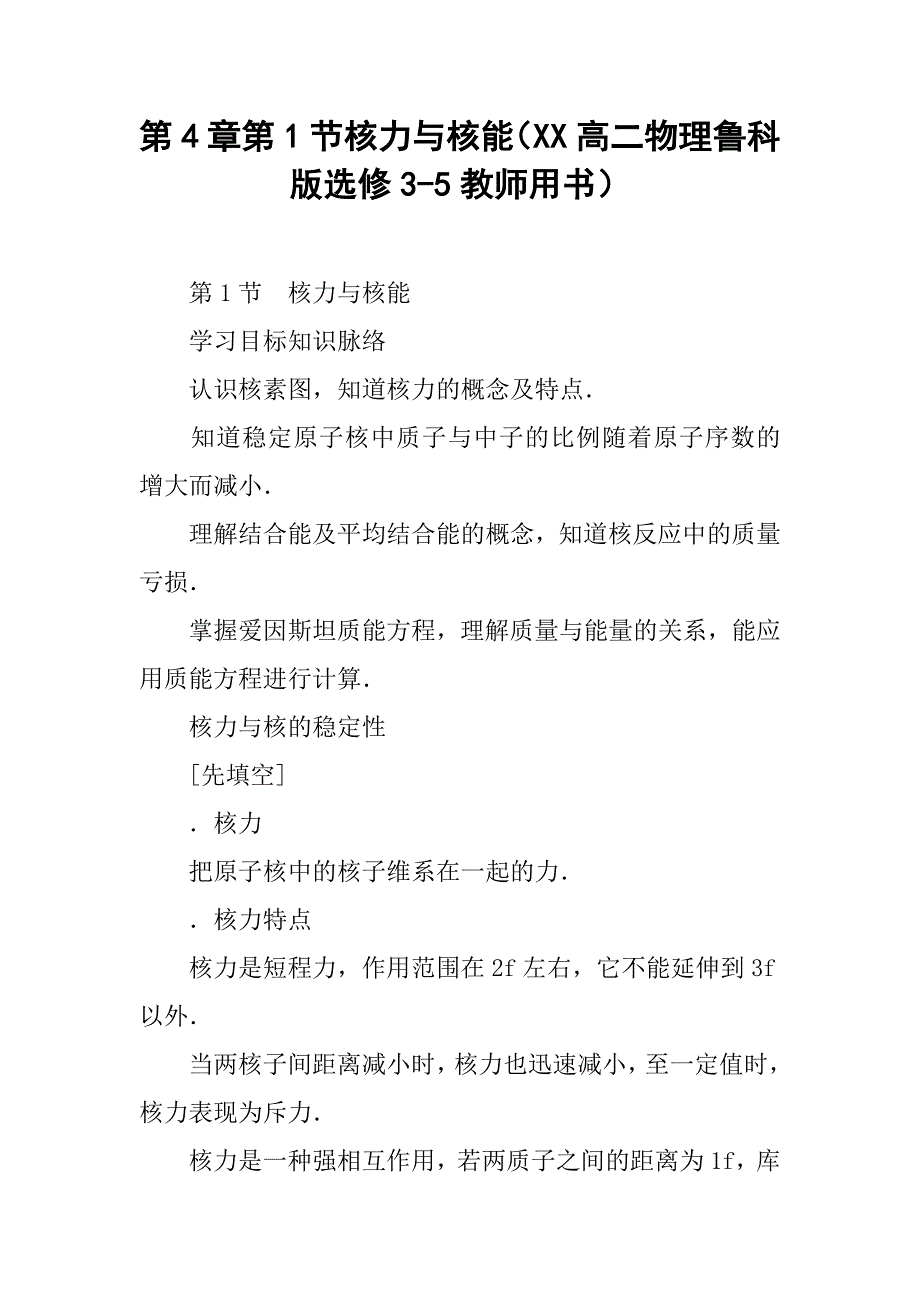 第4章第1节核力与核能(XX高二物理鲁科版选修3-5教师用书)

第1节　核力与核能

学习目标知识脉络

认识核素图，知道核力的概念及特点.

知道稳定原子核中质子与中子的比例随着原子序数的增大而减小.

理解结合能及平均结合能的概念，知道核反应中的质量亏损.

掌握爱因斯坦质能方程，理解质量与能量的关系，能应用质能方程进行计算.

核力与核的稳定性

[先填空]

. 核力

把原子核中的核子维系在一起的力.

. 核力特点

核力是短程力，作用范围在2f左右，它不能延伸到3f以外.

当两核子间距离减小时，核力也迅速减小，至一定值时，核力表现为斥力.

核力是一种强相互作用，若两质子之间的距离为1f，库